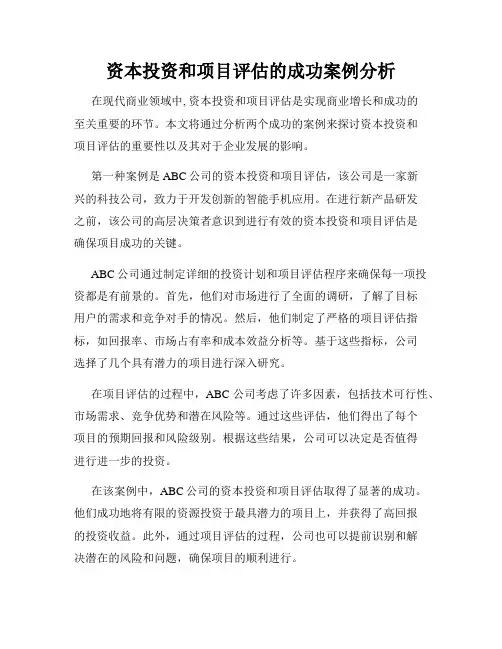 资本投资和项目评估的成功案例分析

在现代商业领域中,资本投资和项目评估是实现商业增长和成功的至关重要的环节。本文将通过分析两个成功的案例来探讨资本投资和项目评估的重要性以及其对于企业发展的影响。

第一种案例是 ABC 公司的资本投资和项目评估，该公司是一家新兴的科技公司，致力于开发创新的智能手机应用。在进行新产品研发之前，该公司的高层决策者意识到进行有效的资本投资和项目评估是确保项目成功的关键。

ABC 公司通过制定详细的投资计划和项目评估程序来确保每一项投资都是有前景的。首先，他们对市场进行了全面的调研，了解了目标用户的需求和竞争对手的情况。然后，他们制定了严格的项目评估指标，如回报率、市场占有率和成本效益分析等。基于这些指标，公司选择了几个具有潜力的项目进行深入研究。

在项目评估的过程中，ABC 公司考虑了许多因素，包括技术可行性、市场需求、竞争优势和潜在风险等。通过这些评估，他们得出了每个项目的预期回报和风险级别。根据这些结果，公司可以决定是否值得进行进一步的投资。

在该案例中，ABC 公司的资本投资和项目评估取得了显著的成功。他们成功地将有限的资源投资于最具潜力的项目上，并获得了高回报的投资收益。此外，通过项目评估的过程，公司也可以提前识别和解决潜在的风险和问题，确保项目的顺利进行。